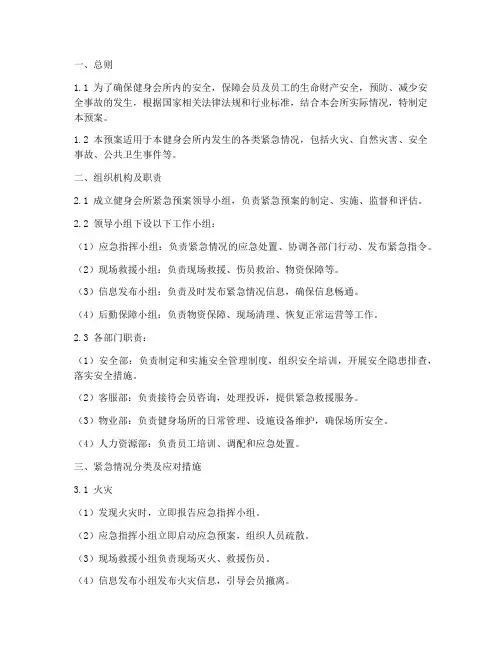 一、总则

1.1 为了确保健身会所内的安全，保障会员及员工的生命财产安全，预防、减少安全事故的发生，根据国家相关法律法规和行业标准，结合本会所实际情况，特制定本预案。

1.2 本预案适用于本健身会所内发生的各类紧急情况，包括火灾、自然灾害、安全事故、公共卫生事件等。

二、组织机构及职责

2.1 成立健身会所紧急预案领导小组，负责紧急预案的制定、实施、监督和评估。

2.2 领导小组下设以下工作小组：

（1）应急指挥小组：负责紧急情况的应急处置、协调各部门行动、发布紧急指令。

（2）现场救援小组：负责现场救援、伤员救治、物资保障等。

（3）信息发布小组：负责及时发布紧急情况信息，确保信息畅通。

（4）后勤保障小组：负责物资保障、现场清理、恢复正常运营等工作。

2.3 各部门职责：

（1）安全部：负责制定和实施安全管理制度，组织安全培训，开展安全隐患排查，落实安全措施。

（2）客服部：负责接待会员咨询，处理投诉，提供紧急救援服务。

（3）物业部：负责健身场所的日常管理、设施设备维护，确保场所安全。

（4）人力资源部：负责员工培训、调配和应急处置。

三、紧急情况分类及应对措施

3.1 火灾

（1）发现火灾时，立即报告应急指挥小组。

（2）应急指挥小组立即启动应急预案，组织人员疏散。

（3）现场救援小组负责现场灭火、救援伤员。

（4）信息发布小组发布火灾信息，引导会员撤离。